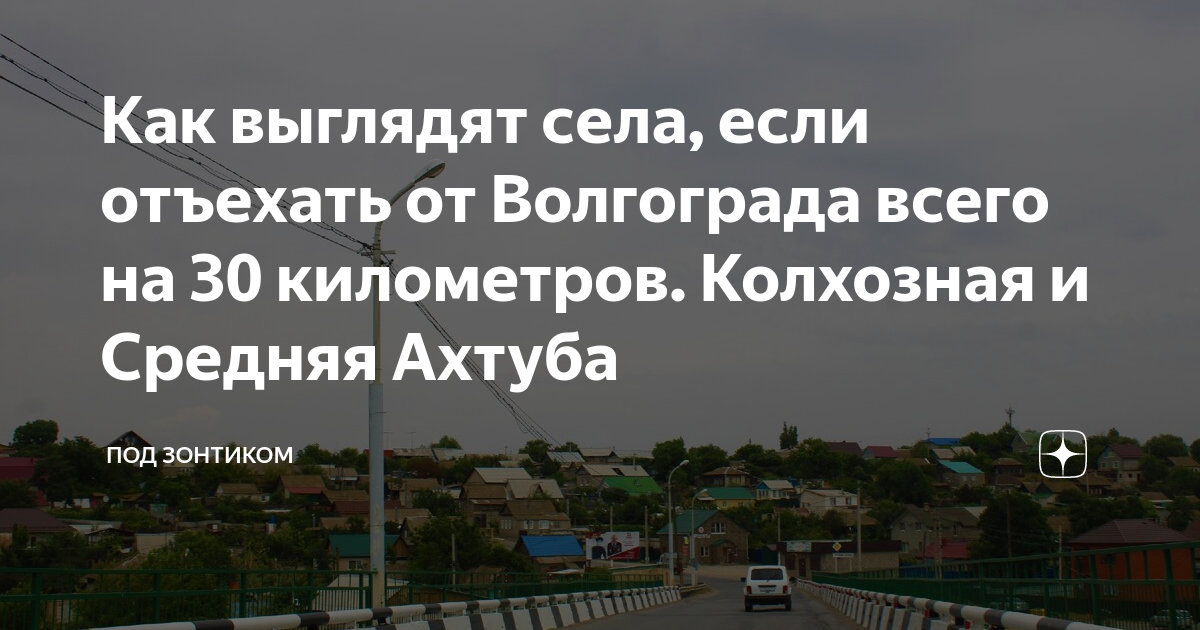 Как выглядят села, если отъехать от Волгограда всего на 30 километров. Колхозная и Средняя Ахтуба

ПОД ЗОНТИКОМ